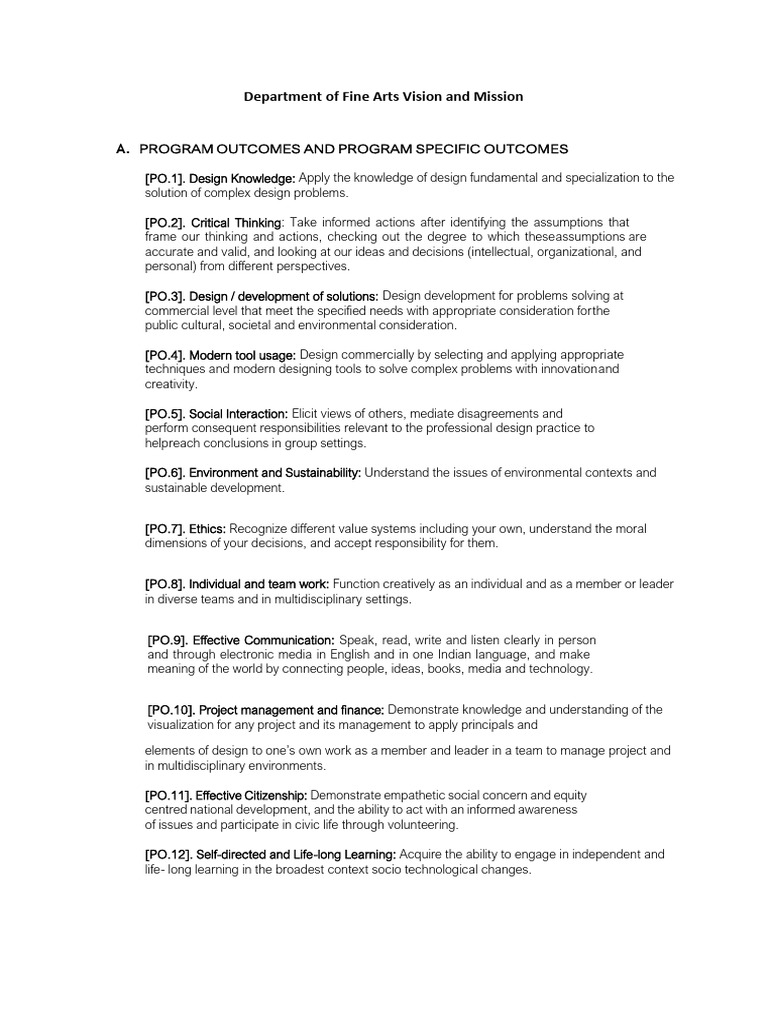 Department of Fine Arts Vision and Mission

A. PROGRAM OUTCOMES AND PROGRAM SPECIFIC OUTCOMES

[PO.1]. Design Knowledge: Apply the knowledge of design fundamental and specialization to the solution of complex design problems.

[PO.2]. Critical Thinking: Take informed actions after identifying the assumptions that frame our thinking and actions, checking out the degree to which theseassumptions are accurate and valid, and looking at our ideas and decisions (intellectual, organizational, and personal) from different perspectives.

[PO.3]. Design / development of solutions: Design development for problems solving at commercial level that meet the specified needs with appropriate consideration forthe public cultural, societal and environmental consideration.

[PO.4]. Modern tool usage: Design commercially by selecting and applying appropriate techniques and modern designing tools to solve complex problems with innovationand creativity.

[PO.5]. Social Interaction: Elicit views of others, mediate disagreements and perform consequent responsibilities relevant to the professional design practice to helpreach conclusions in group settings.

[PO.6]. Environment and Sustainability: Understand the issues of environmental contexts and sustainable development.

[PO.7]. Ethics: Recognize different value systems including your own, understand the moral dimensions of your decisions, and accept responsibility for them.

[PO.8]. Individual and team work: Function creatively as an individual and as a member or leader in diverse teams and in multidisciplinary settings.

[PO.9]. Effective Communication: Speak, read, write and listen clearly in person and through electronic media in English and in one Indian language, and make meaning of the world by connecting people, ideas, books, media and technology.

[PO.10]. Project management and finance: Demonstrate knowledge and understanding of the visualization for any project and its management to apply principals and

elements of design to one's own work as a member and leader in a team to manage project and in multidisciplinary environments.

[PO.11]. Effective Citizenship: Demonstrate empathetic social concern and equity centred national development, and the ability to act with an informed awareness of issues and participate in civic life through volunteering.

[PO.12]. Self-directed and Life-long Learning: Acquire the ability to engage in independent and life- long learning in the broadest context socio technological changes.